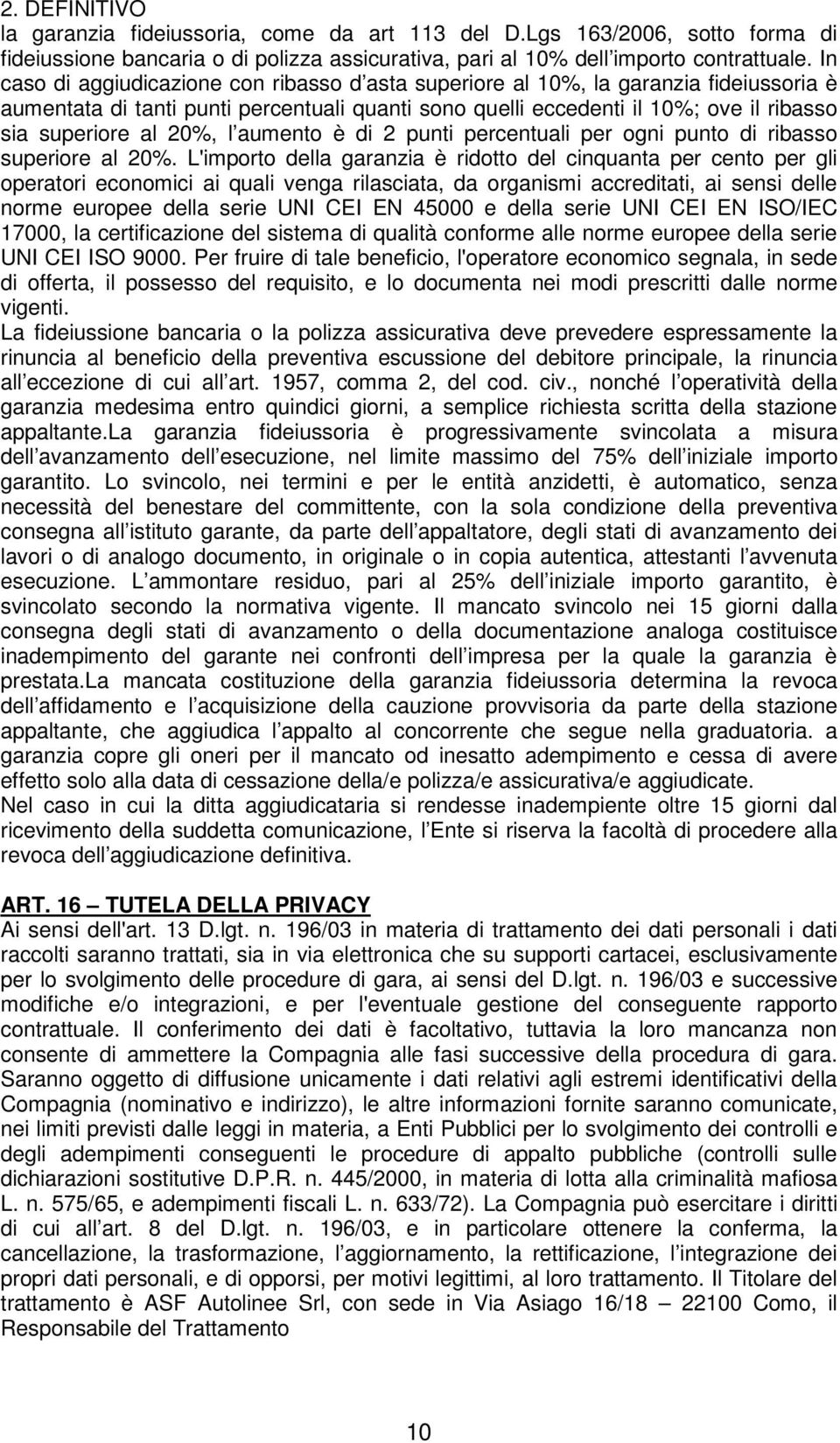 2. DEFINITIVO
la garanzia fideiussoria, come da art 113 del D.Lgs 163/2006, sotto forma di fideiussione bancaria o di polizza assicurativa, pari al 10% dell importo contrattuale. In caso di aggiudicazione con ribasso d asta superiore al 10%, la garanzia fideiussoria è aumentata di tanti punti percentuali quanti sono quelli eccedenti il 10%; ove il ribasso sia superiore al 20%, l aumento è di 2 punti percentuali per ogni punto di ribasso superiore al 20%. L'importo della garanzia è ridotto del cinquanta per cento per gli operatori economici ai quali venga rilasciata, da organismi accreditati, ai sensi delle norme europee della serie UNI CEI EN 45000 e della serie UNI CEI EN ISO/IEC 17000, la certificazione del sistema di qualità conforme alle norme europee della serie UNI CEI ISO 9000. Per fruire di tale beneficio, l'operatore economico segnala, in sede di offerta, il possesso del requisito, e lo documenta nei modi prescritti dalle norme vigenti.
La fideiussione bancaria o la polizza assicurativa deve prevedere espressamente la rinuncia al beneficio della preventiva escussione del debitore principale, la rinuncia all eccezione di cui all art. 1957, comma 2, del cod. civ., nonché l operatività della garanzia medesima entro quindici giorni, a semplice richiesta scritta della stazione appaltante.La garanzia fideiussoria è progressivamente svincolata a misura dell avanzamento dell esecuzione, nel limite massimo del 75% dell iniziale importo garantito. Lo svincolo, nei termini e per le entità anzidetti, è automatico, senza necessità del benestare del committente, con la sola condizione della preventiva consegna all istituto garante, da parte dell appaltatore, degli stati di avanzamento dei lavori o di analogo documento, in originale o in copia autentica, attestanti l avvenuta esecuzione. L ammontare residuo, pari al 25% dell iniziale importo garantito, è svincolato secondo la normativa vigente. Il mancato svincolo nei 15 giorni dalla consegna degli stati di avanzamento o della documentazione analoga costituisce inadempimento del garante nei confronti dell impresa per la quale la garanzia è prestata.La mancata costituzione della garanzia fideiussoria determina la revoca dell affidamento e l acquisizione della cauzione provvisoria da parte della stazione appaltante, che aggiudica l appalto al concorrente che segue nella graduatoria. a garanzia copre gli oneri per il mancato od inesatto adempimento e cessa di avere effetto solo alla data di cessazione della/e polizza/e assicurativa/e aggiudicate.
Nel caso in cui la ditta aggiudicataria si rendesse inadempiente oltre 15 giorni dal ricevimento della suddetta comunicazione, l Ente si riserva la facoltà di procedere alla revoca dell aggiudicazione definitiva.

ART. 16 – TUTELA DELLA PRIVACY
Ai sensi dell'art. 13 D.lgt. n. 196/03 in materia di trattamento dei dati personali i dati raccolti saranno trattati, sia in via elettronica che su supporti cartacei, esclusivamente per lo svolgimento delle procedure di gara, ai sensi del D.lgt. n. 196/03 e successive modifiche e/o integrazioni, e per l'eventuale gestione del conseguente rapporto contrattuale. Il conferimento dei dati è facoltativo, tuttavia la loro mancanza non consente di ammettere la Compagnia alle fasi successive della procedura di gara. Saranno oggetto di diffusione unicamente i dati relativi agli estremi identificativi della Compagnia (nominativo e indirizzo), le altre informazioni fornite saranno comunicate, nei limiti previsti dalle leggi in materia, a Enti Pubblici per lo svolgimento dei controlli e degli adempimenti conseguenti le procedure di appalto pubbliche (controlli sulle dichiarazioni sostitutive D.P.R. n. 445/2000, in materia di lotta alla criminalità mafiosa L. n. 575/65, e adempimenti fiscali L. n. 633/72). La Compagnia può esercitare i diritti di cui all art. 8 del D.lgt. n. 196/03, e in particolare ottenere la conferma, la cancellazione, la trasformazione, l aggiornamento, la rettificazione, l integrazione dei propri dati personali, e di opporsi, per motivi legittimi, al loro trattamento. Il Titolare del trattamento è ASF Autolinee Srl, con sede in Via Asiago 16/18 – 22100 Como, il Responsabile del Trattamento

10